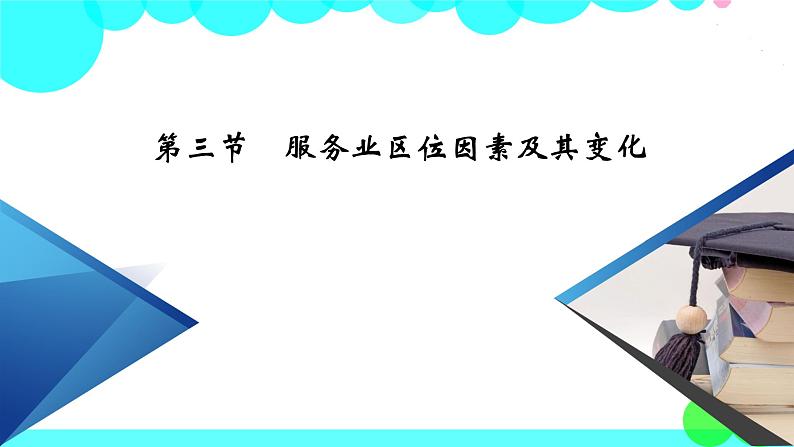 第三节　服务业区位因素及其变化